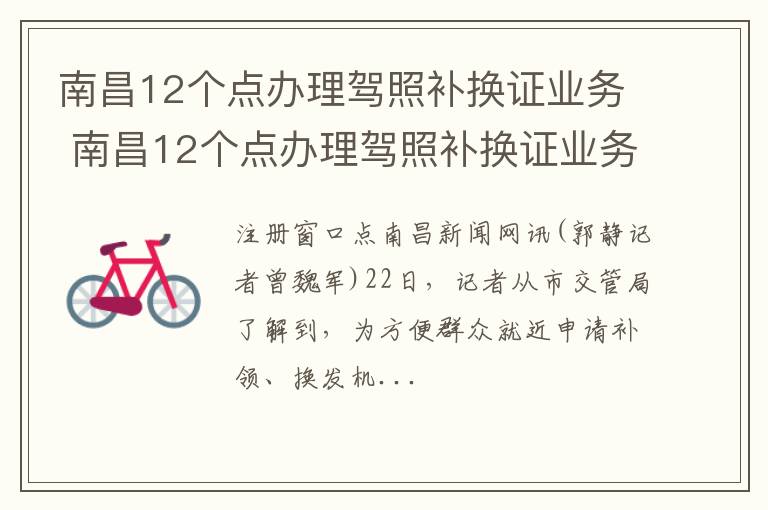 南昌12个点办理驾照补换证业务 南昌12个点办理驾照补换证业务

注册窗口点南昌新闻网讯(郭静记者曾魏军)22日，记者从市交管局了解到，为方便群众就近申请补领、换发机...